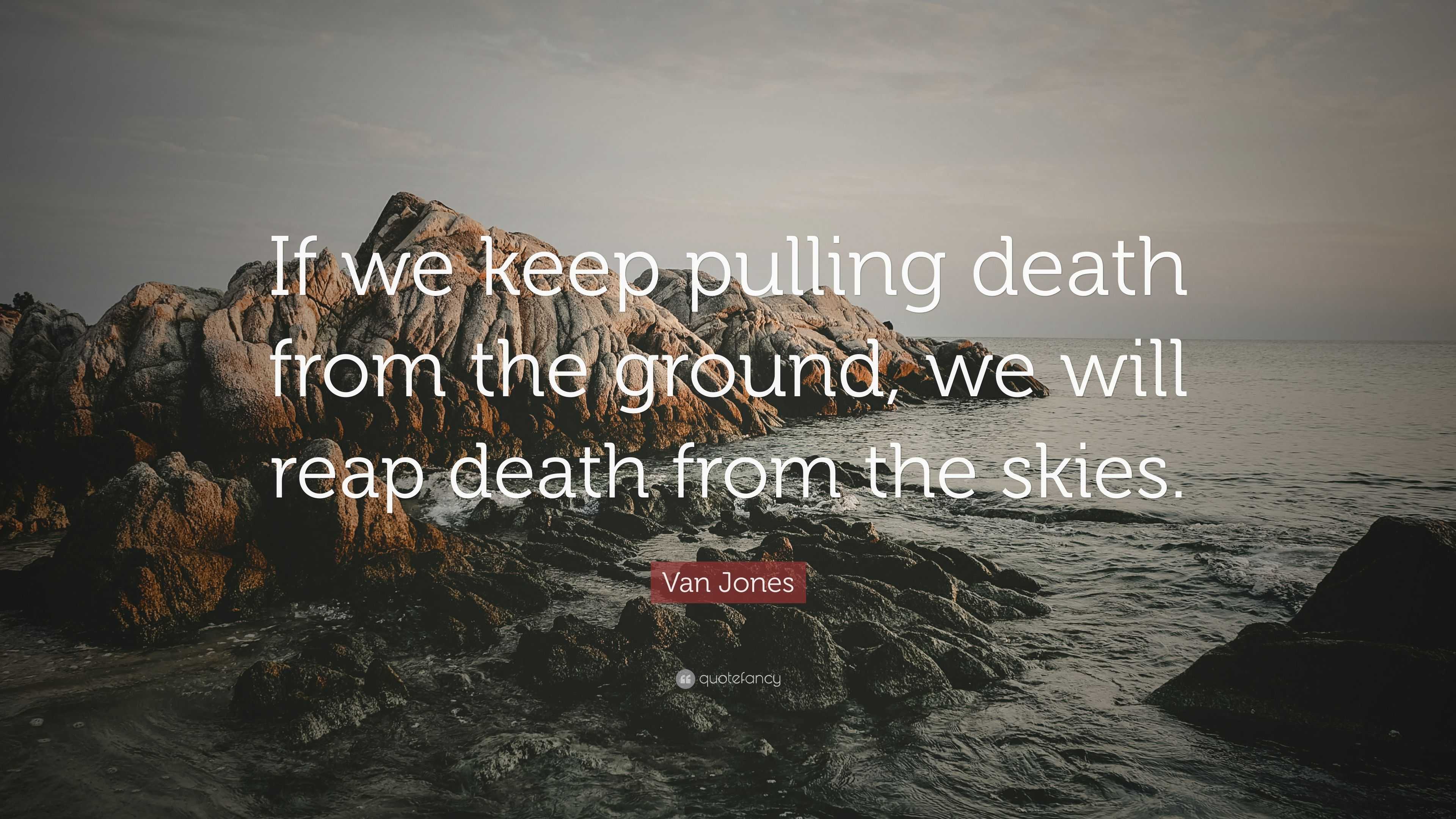 If we keep pulling death from the ground, we will reap death from the skies.

Van Jones

quotefancy